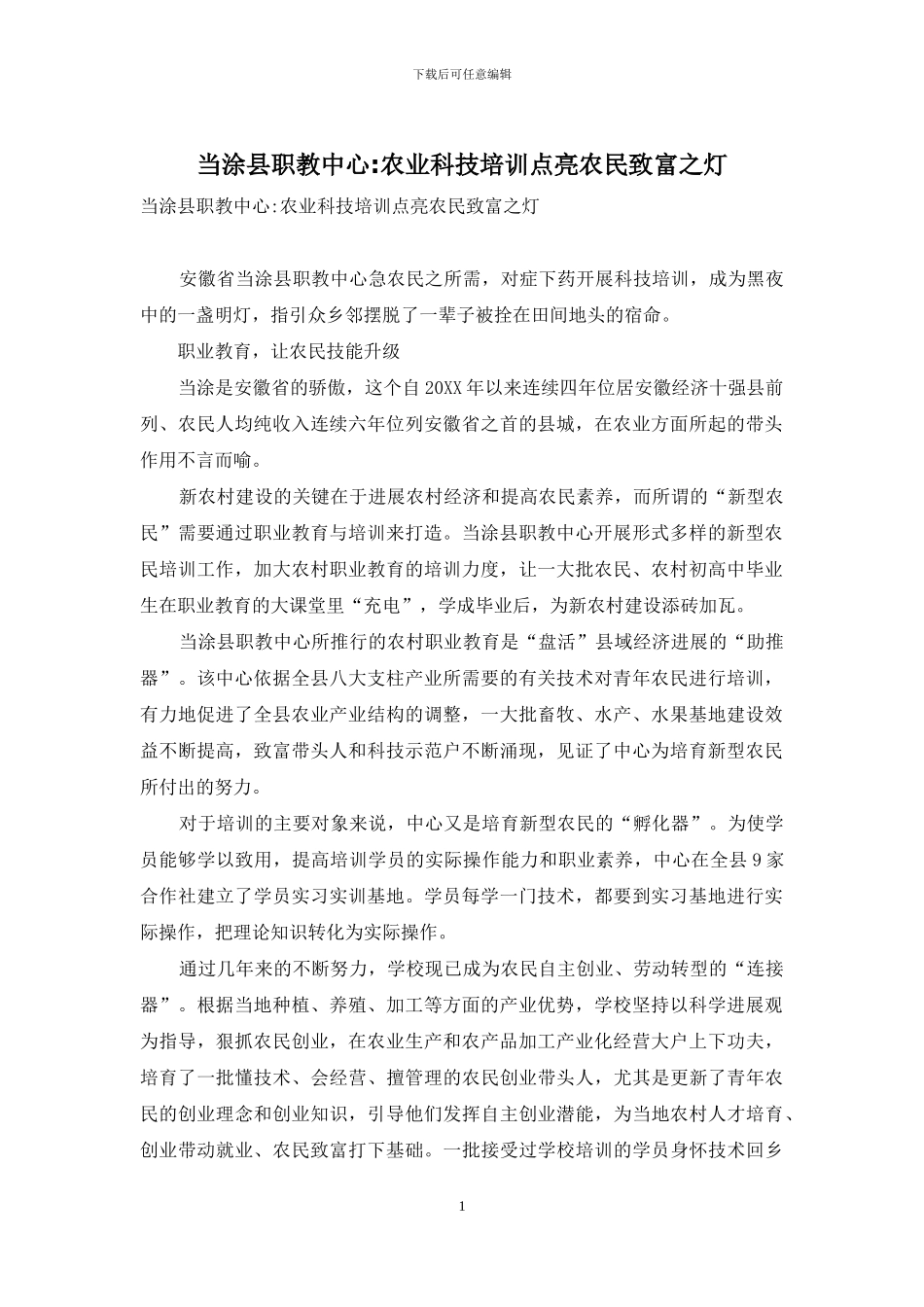 下载后可任意编辑

当涂县职教中心:农业科技培训点亮农民致富之灯

当涂县职教中心:农业科技培训点亮农民致富之灯

安徽省当涂县职教中心急农民之所需，对症下药开展科技培训，成为黑夜中的一盏明灯，指引众乡邻摆脱了一辈子被拴在田间地头的宿命。

职业教育，让农民技能升级

当涂是安徽省的骄傲，这个自20XX年以来连续四年位居安徽经济十强县前列、农民人均纯收入连续六年位列安徽省之首的县城，在农业方面所起的带头作用不言而喻。

新农村建设的关键在于进展农村经济和提高农民素养，而所谓的“新型农民”需要通过职业教育与培训来打造。当涂县职教中心开展形式多样的新型农民培训工作，加大农村职业教育的培训力度，让一大批农民、农村初高中毕业生在职业教育的大课堂里“充电”，学成毕业后，为新农村建设添砖加瓦。

当涂县职教中心所推行的农村职业教育是“盘活”县域经济进展的“助推器”。该中心依据全县八大支柱产业所需要的有关技术对青年农民进行培训，有力地促进了全县农业产业结构的调整，一大批畜牧、水产、水果基地建设效益不断提高，致富带头人和科技示范户不断涌现，见证了中心为培育新型农民所付出的努力。

对于培训的主要对象来说，中心又是培育新型农民的“孵化器”。为使学员能够学以致用，提高培训学员的实际操作能力和职业素养，中心在全县9家合作社建立了学员实习实训基地。学员每学一门技术，都要到实习基地进行实际操作，把理论知识转化为实际操作。

通过几年来的不断努力，学校现已成为农民自主创业、劳动转型的“连接器”。根据当地种植、养殖、加工等方面的产业优势，学校坚持以科学进展观为指导，狠抓农民创业，在农业生产和农产品加工产业化经营大户上下功夫，培育了一批懂技术、会经营、擅管理的农民创业带头人，尤其是更新了青年农民的创业理念和创业知识，引导他们发挥自主创业潜能，为当地农村人才培育、创业带动就业、农民致富打下基础。一批接受过学校培训的学员身怀技术回乡

1